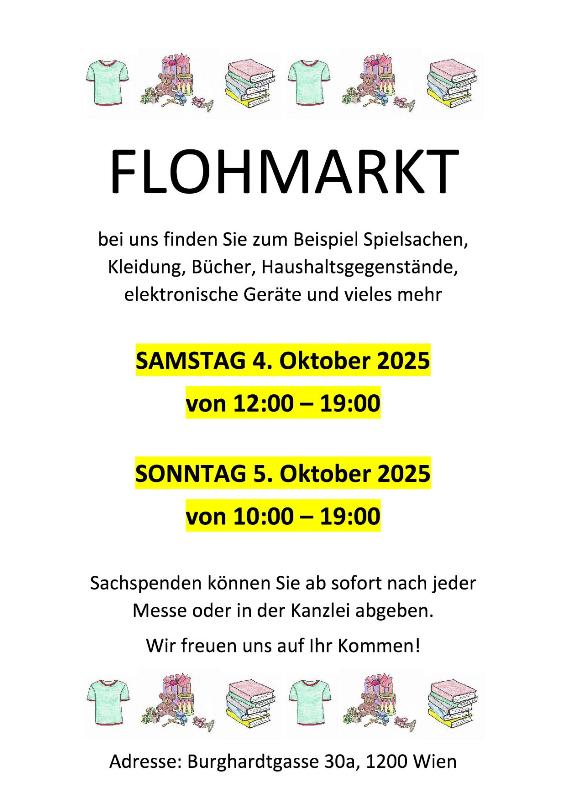 FLOHMARKT

bei uns finden Sie zum Beispiel Spielsachen, Kleidung, Bücher, Haushaltsgegenstände, elektronische Geräte und vieles mehr

SAMSTAG 4. Oktober 2025
von 12:00 – 19:00

SONNTAG 5. Oktober 2025
von 10:00 – 19:00

Sachspenden können Sie ab sofort nach jeder Messe oder in der Kanzlei abgeben.

Wir freuen uns auf Ihr Kommen!

Adresse: Burghardtgasse 30a, 1200 Wien